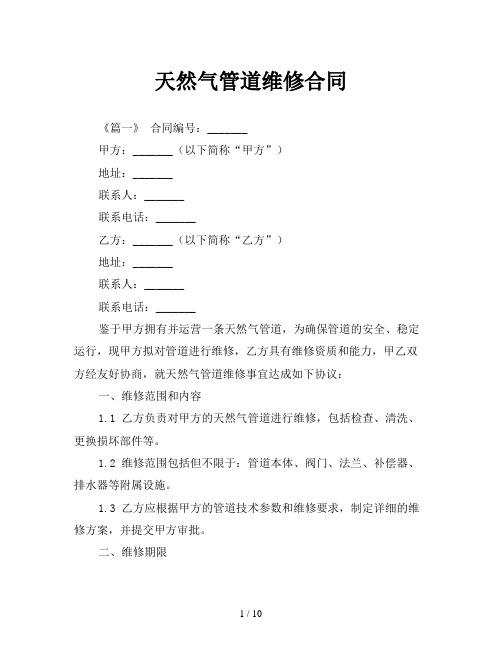 天然气管道维修合同

《篇一》 合同编号：_______

甲方：_______（以下简称“甲方”）

地址：_______

联系人：_______

联系电话：_______

乙方：_______（以下简称“乙方”）

地址：_______

联系人：_______

联系电话：_______

鉴于甲方拥有并运营一条天然气管道，为确保管道的安全、稳定运行，现甲方拟对管道进行维修，乙方具有维修资质和能力，甲乙双方经友好协商，就天然气管道维修事宜达成如下协议：

一、维修范围和内容

1.1 乙方负责对甲方的天然气管道进行维修，包括检查、清洗、更换损坏部件等。

1.2 维修范围包括但不限于：管道本体、阀门、法兰、补偿器、排水器等附属设施。

1.3 乙方应根据甲方的管道技术参数和维修要求，制定详细的维修方案，并提交甲方审批。

二、维修期限

1 / 10